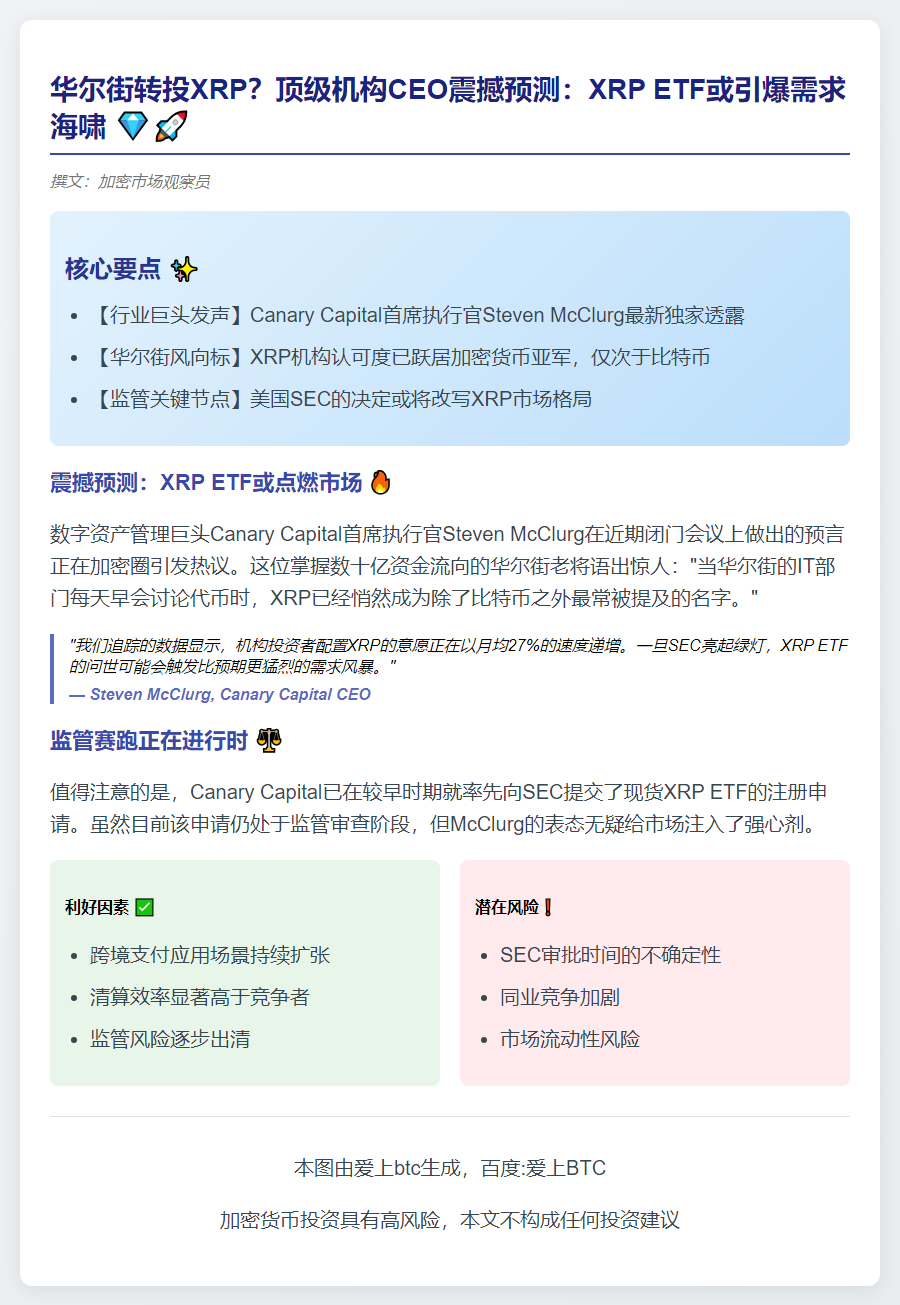 华尔街转投XRP？顶级机构CEO震撼预测：XRP ETF或引爆需求海啸 💎🚀

撰文：加密市场观察员

核心要点 ✨

- 【行业巨头发声】Canary Capital首席执行官Steven McClurg最新独家透露
- 【华尔街风向标】XRP机构认可度已跃居加密货币亚军，仅次于比特币
- 【监管关键节点】美国SEC的决定或将改写XRP市场格局

震撼预测：XRP ETF或点燃市场 🔥

数字资产管理巨头Canary Capital首席执行官Steven McClurg在近期闭门会议上做出的预言正在加密圈引发热议。这位掌握数十亿资金流向的华尔街老将语出惊人："当华尔街的IT部门每天早会讨论代币时，XRP已经悄然成为除了比特币之外最常被提及的名字。"

"我们追踪的数据显示，机构投资者配置XRP的意愿正在以月均27%的速度递增。一旦SEC亮起绿灯，XRP ETF的问世可能会触发比预期更猛烈的需求风暴。"
— Steven McClurg, Canary Capital CEO

监管赛跑正在进行时 ⚖️

值得注意的是，Canary Capital已在较早时期就率先向SEC提交了现货XRP ETF的注册申请。虽然目前该申请仍处于监管审查阶段，但McClurg的表态无疑给市场注入了强心剂。

利好因素 ✅

- 跨境支付应用场景持续扩张
- 清算效率显著高于竞争者
- 监管风险逐步出清

潜在风险❗

- SEC审批时间的不确定性
- 同业竞争加剧
- 市场流动性风险

本图由爱上btc生成，百度:爱上BTC

加密货币投资具有高风险，本文不构成任何投资建议